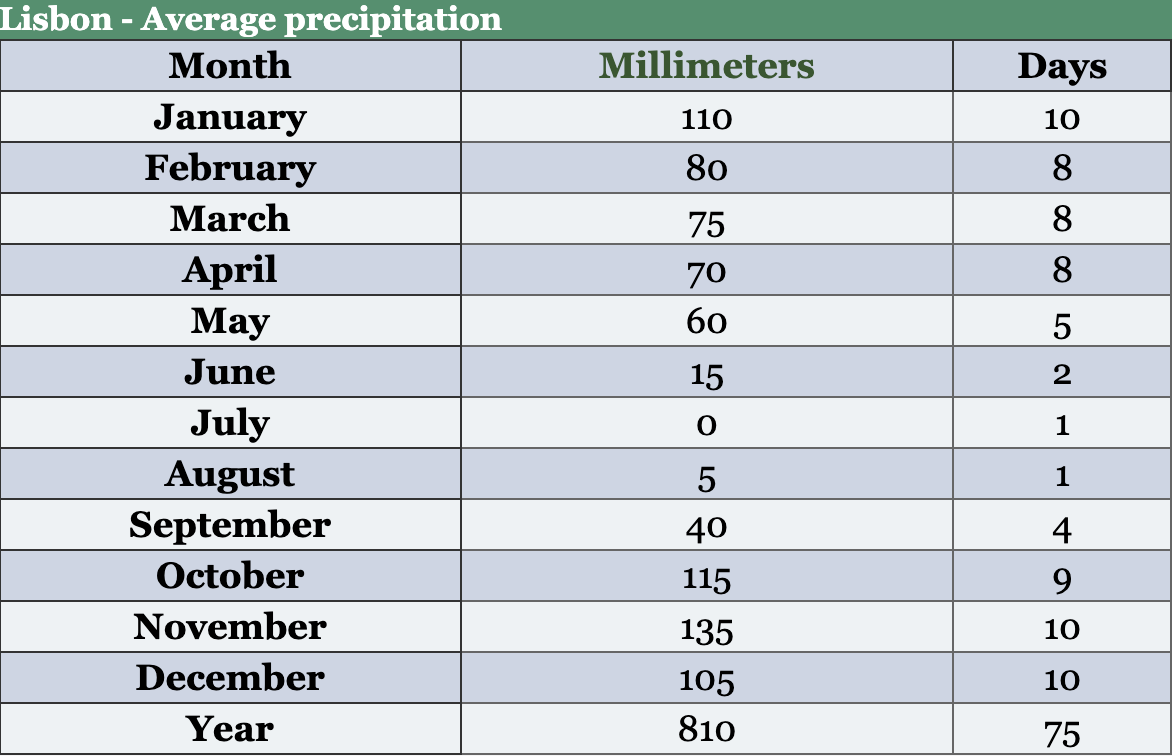 Lisbon - Average precipitation

| Month | Millimeters | Days |
|---|---|---|
| January | 110 | 10 |
| February | 80 | 8 |
| March | 75 | 8 |
| April | 70 | 8 |
| May | 60 | 5 |
| June | 15 | 2 |
| July | 0 | 1 |
| August | 5 | 1 |
| September | 40 | 4 |
| October | 115 | 9 |
| November | 135 | 10 |
| December | 105 | 10 |
| Year | 810 | 75 |